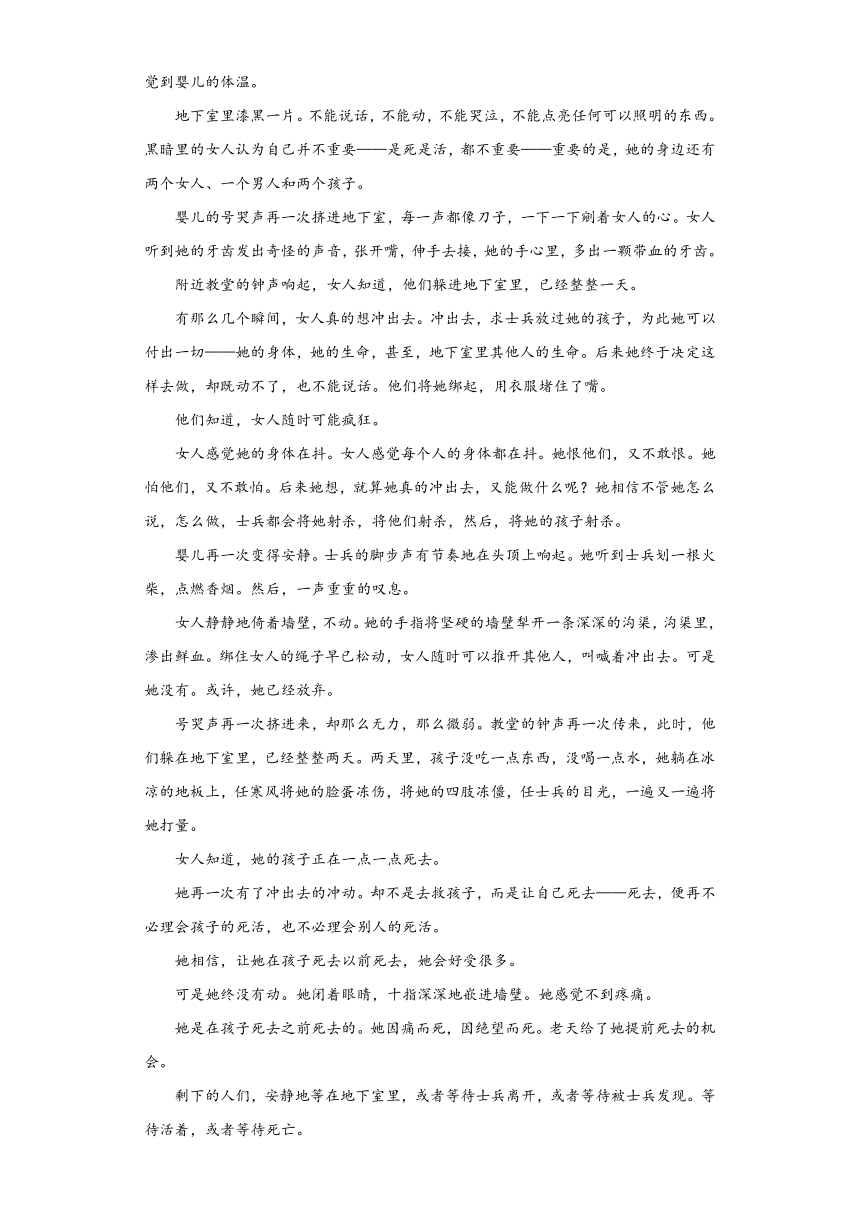 觉到婴儿的体温。

地下室里漆黑一片。不能说话，不能动，不能哭泣，不能点亮任何可以照明的东西。黑暗里的女人认为自己并不重要——是死是活，都不重要——重要的是，她的身边还有两个女人、一个男人和两个孩子。

婴儿的号哭声再一次挤进地下室，每一声都像刀子，一下一下剜着女人的心。女人听到她的牙齿发出奇怪的声音，张开嘴，伸手去接，她的手心里，多出一颗带血的牙齿。

附近教堂的钟声响起，女人知道，他们躲进地下室里，已经整整一天。

有那么几个瞬间，女人真的想冲出去。冲出去，求士兵放过她的孩子，为此她可以付出一切——她的身体，她的生命，甚至，地下室里其他人的生命。后来她终于决定这样去做，却既动不了，也不能说话。他们将她绑起，用衣服堵住了嘴。

他们知道，女人随时可能疯狂。

女人感觉她的身体在抖。女人感觉每个人的身体都在抖。她恨他们，又不敢恨。她怕他们，又不敢怕。后来她想，就算她真的冲出去，又能做什么呢？她相信不管她怎么说，怎么做，士兵都会将她射杀，将他们射杀，然后，将她的孩子射杀。

婴儿再一次变得安静。士兵的脚步声有节奏地在头顶上响起。她听到士兵划一根火柴，点燃香烟。然后，一声重重的叹息。

女人静静地倚着墙壁，不动。她的手指将坚硬的墙壁犁开一条深深的沟渠，沟渠里，渗出鲜血。绑住女人的绳子早已松动，女人随时可以推开其他人，叫喊着冲出去。可是她没有。或许，她已经放弃。

号哭声再一次挤进来，却那么无力，那么微弱。教堂的钟声再一次传来，此时，他们躲在地下室里，已经整整两天。两天里，孩子没吃一点东西，没喝一点水，她躺在冰凉的地板上，任寒风将她的脸蛋冻伤，将她的四肢冻僵，任士兵的目光，一遍又一遍将她打量。

女人知道，她的孩子正在一点一点死去。

她再一次有了冲出去的冲动。却不是去救孩子，而是让自己死去——死去，便再不必理会孩子的死活，也不必理会别人的死活。

她相信，让她在孩子死去以前死去，她会好受很多。

可是她终没有动。她闭着眼睛，十指深深地嵌进墙壁。她感觉不到疼痛。

她是在孩子死去之前死去的。她因痛而死，因绝望而死。老天给了她提前死去的机会。

剩下的人们，安静地等在地下室里，或者等待士兵离开，或者等待被士兵发现。等待活着，或者等待死亡。